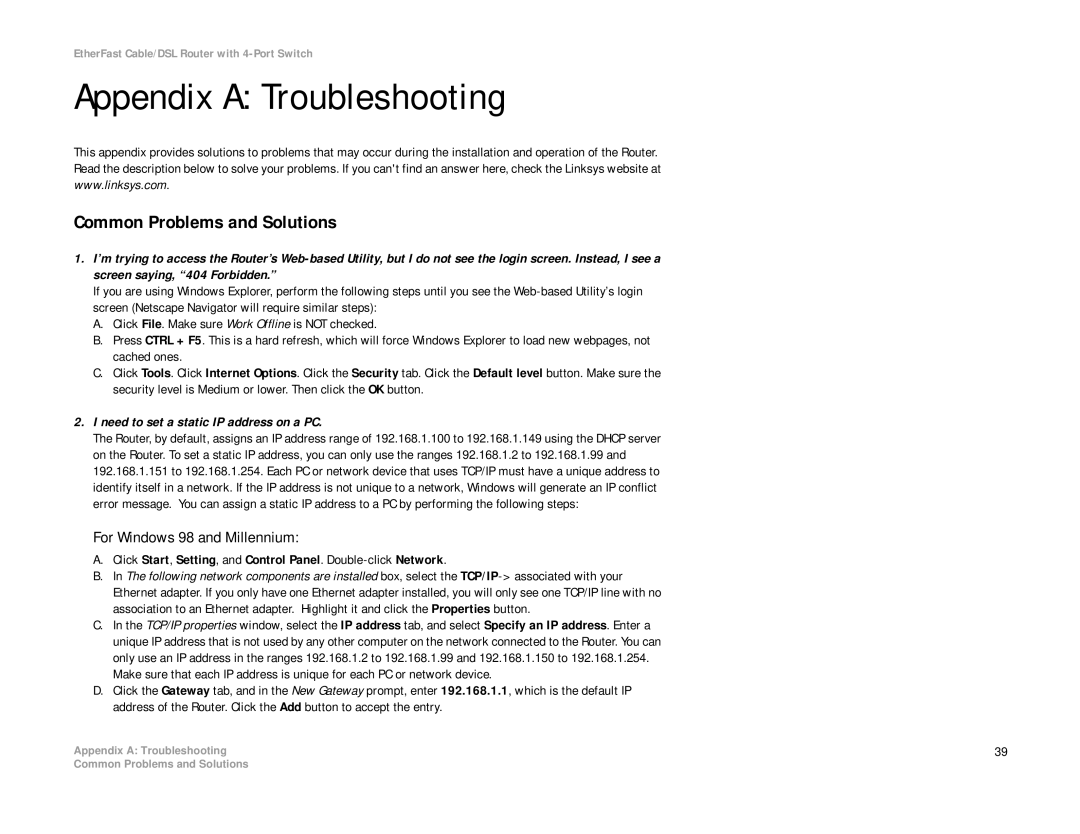 EtherFast Cable/DSL Router with 4-Port Switch

Appendix A: Troubleshooting

This appendix provides solutions to problems that may occur during the installation and operation of the Router. Read the description below to solve your problems. If you can't find an answer here, check the Linksys website at www.linksys.com.

Common Problems and Solutions

1. I'm trying to access the Router's Web-based Utility, but I do not see the login screen. Instead, I see a screen saying, "404 Forbidden."

If you are using Windows Explorer, perform the following steps until you see the Web-based Utility's login screen (Netscape Navigator will require similar steps):

A. Click File. Make sure Work Offline is NOT checked.

B. Press CTRL + F5. This is a hard refresh, which will force Windows Explorer to load new webpages, not cached ones.

C. Click Tools. Click Internet Options. Click the Security tab. Click the Default level button. Make sure the security level is Medium or lower. Then click the OK button.

2. I need to set a static IP address on a PC.

The Router, by default, assigns an IP address range of 192.168.1.100 to 192.168.1.149 using the DHCP server on the Router. To set a static IP address, you can only use the ranges 192.168.1.2 to 192.168.1.99 and 192.168.1.151 to 192.168.1.254. Each PC or network device that uses TCP/IP must have a unique address to identify itself in a network. If the IP address is not unique to a network, Windows will generate an IP conflict error message. You can assign a static IP address to a PC by performing the following steps:

For Windows 98 and Millennium:

A. Click Start, Setting, and Control Panel. Double-click Network.

B. In The following network components are installed box, select the TCP/IP-> associated with your Ethernet adapter. If you only have one Ethernet adapter installed, you will only see one TCP/IP line with no association to an Ethernet adapter. Highlight it and click the Properties button.

C. In the TCP/IP properties window, select the IP address tab, and select Specify an IP address. Enter a unique IP address that is not used by any other computer on the network connected to the Router. You can only use an IP address in the ranges 192.168.1.2 to 192.168.1.99 and 192.168.1.150 to 192.168.1.254. Make sure that each IP address is unique for each PC or network device.

D. Click the Gateway tab, and in the New Gateway prompt, enter 192.168.1.1, which is the default IP address of the Router. Click the Add button to accept the entry.

Appendix A: Troubleshooting
Common Problems and Solutions

39